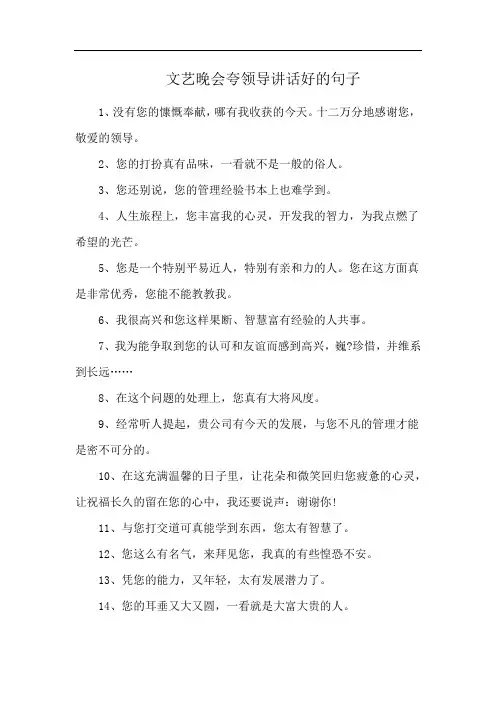 文艺晚会夸领导讲话好的句子

1、没有您的慷慨奉献，哪有我收获的今天。十二万分地感谢您，敬爱的领导。

2、您的打扮真有品味，一看就不是一般的俗人。

3、您还别说，您的管理经验书本上也难学到。

4、人生旅程上，您丰富我的心灵，开发我的智力，为我点燃了希望的光芒。

5、您是一个特别平易近人，特别有亲和力的人。您在这方面真是非常优秀，您能不能教教我。

6、我很高兴和您这样果断、智慧富有经验的人共事。

7、我为能争取到您的认可和友谊而感到高兴，巍?珍惜，并维系到长远……

8、在这个问题的处理上，您真有大将风度。

9、经常听人提起，贵公司有今天的发展，与您不凡的管理才能是密不可分的。

10、在这充满温馨的日子里，让花朵和微笑回归您疲惫的心灵，让祝福长久的留在您的心中，我还要说声：谢谢你！

11、与您打交道可真能学到东西，您太有智慧了。

12、您这么有名气，来拜见您，我真的有些惶恐不安。

13、凭您的能力，又年轻，太有发展潜力了。

14、您的耳垂又大又圆，一看就是大富大贵的人。